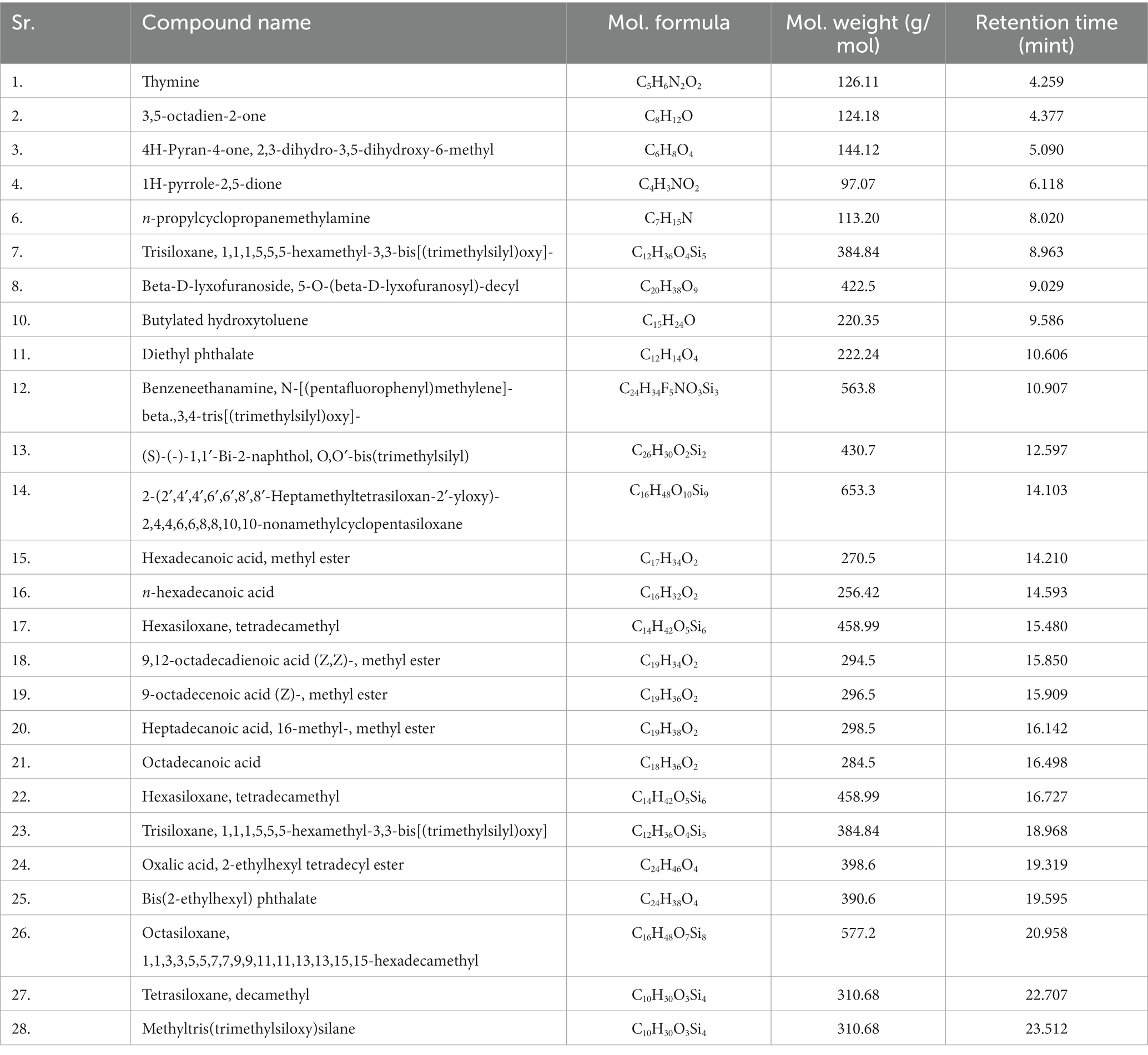 | Sr. | Compound name | Mol. formula | Mol. weight (g/mol) | Retention time (mint) |
|---|---|---|---|---|
| 1. | Thymine | $C_5H_6N_2O_2$ | 126.11 | 4.259 |
| 2. | 3,5-octadien-2-one | $C_8H_{12}O$ | 124.18 | 4.377 |
| 3. | 4H-Pyran-4-one, 2,3-dihydro-3,5-dihydroxy-6-methyl | $C_6H_8O_4$ | 144.12 | 5.090 |
| 4. | 1H-pyrrole-2,5-dione | $C_4H_3NO_2$ | 97.07 | 6.118 |
| 6. | n-propylcyclopropanemethylamine | $C_7H_{15}N$ | 113.20 | 8.020 |
| 7. | Trisiloxane, 1,1,1,5,5,5-hexamethyl-3,3-bis[(trimethylsilyl)oxy]- | $C_{12}H_{36}O_4Si_5$ | 384.84 | 8.963 |
| 8. | Beta-D-lyxofuranoside, 5-O-(beta-D-lyxofuranosyl)-decyl | $C_{20}H_{38}O_9$ | 422.5 | 9.029 |
| 10. | Butylated hydroxytoluene | $C_{15}H_{24}O$ | 220.35 | 9.586 |
| 11. | Diethyl phthalate | $C_{12}H_{14}O_4$ | 222.24 | 10.606 |
| 12. | Benzeneethanamine, N-[(pentafluorophenyl)methylene]-beta.,3,4-tris[(trimethylsilyl)oxy]- | $C_{24}H_{34}F_5NO_3Si_3$ | 563.8 | 10.907 |
| 13. | (S)-(-)-1,1′-Bi-2-naphthol, O,O′-bis(trimethylsilyl) | $C_{26}H_{30}O_2Si_2$ | 430.7 | 12.597 |
| 14. | 2-(2′,4′,4′,6′,6′,8′,8′-Heptamethyltetrasiloxan-2′-yloxy)-2,4,4,6,6,8,8,10,10-nonamethylcyclopentasiloxane | $C_{16}H_{48}O_{10}Si_9$ | 653.3 | 14.103 |
| 15. | Hexadecanoic acid, methyl ester | $C_{17}H_{34}O_2$ | 270.5 | 14.210 |
| 16. | n-hexadecanoic acid | $C_{16}H_{32}O_2$ | 256.42 | 14.593 |
| 17. | Hexasiloxane, tetradecamethyl | $C_{14}H_{42}O_5Si_6$ | 458.99 | 15.480 |
| 18. | 9,12-octadecadienoic acid (Z,Z)-, methyl ester | $C_{19}H_{34}O_2$ | 294.5 | 15.850 |
| 19. | 9-octadecenoic acid (Z)-, methyl ester | $C_{19}H_{36}O_2$ | 296.5 | 15.909 |
| 20. | Heptadecanoic acid, 16-methyl-, methyl ester | $C_{19}H_{38}O_2$ | 298.5 | 16.142 |
| 21. | Octadecanoic acid | $C_{18}H_{36}O_2$ | 284.5 | 16.498 |
| 22. | Hexasiloxane, tetradecamethyl | $C_{14}H_{42}O_5Si_6$ | 458.99 | 16.727 |
| 23. | Trisiloxane, 1,1,1,5,5,5-hexamethyl-3,3-bis[(trimethylsilyl)oxy] | $C_{12}H_{36}O_4Si_5$ | 384.84 | 18.968 |
| 24. | Oxalic acid, 2-ethylhexyl tetradecyl ester | $C_{24}H_{46}O_4$ | 398.6 | 19.319 |
| 25. | Bis(2-ethylhexyl) phthalate | $C_{24}H_{38}O_4$ | 390.6 | 19.595 |
| 26. | Octasiloxane, 1,1,3,3,5,5,7,7,9,9,11,11,13,13,15,15-hexadecamethyl | $C_{16}H_{48}O_7Si_8$ | 577.2 | 20.958 |
| 27. | Tetrasiloxane, decamethyl | $C_{10}H_{30}O_3Si_4$ | 310.68 | 22.707 |
| 28. | Methyltris(trimethylsiloxy)silane | $C_{10}H_{30}O_3Si_4$ | 310.68 | 23.512 |